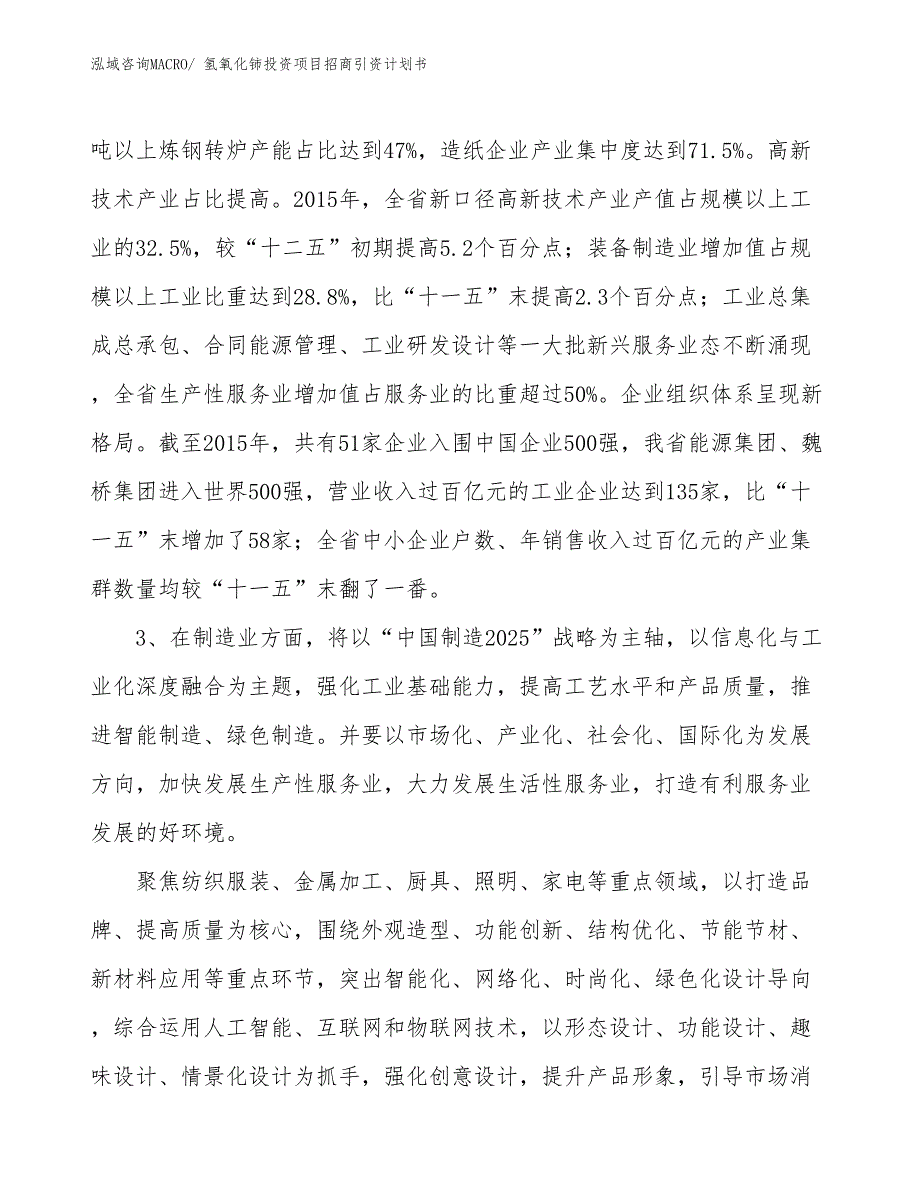 泓域咨询MACRO/ 氢氧化铈投资项目招商引资计划书

吨以上炼钢转炉产能占比达到47%，造纸企业产业集中度达到71.5%。高新技术产业占比提高。2015年，全省新口径高新技术产业产值占规模以上工业的32.5%，较“十二五”初期提高5.2个百分点；装备制造业增加值占规模以上工业比重达到28.8%，比“十一五”末提高2.3个百分点；工业总集成总承包、合同能源管理、工业研发设计等一大批新兴服务业态不断涌现，全省生产性服务业增加值占服务业的比重超过50%。企业组织体系呈现新格局。截至2015年，共有51家企业入围中国企业500强，我省能源集团、魏桥集团进入世界500强，营业收入过百亿元的工业企业达到135家，比“十一五”末增加了58家；全省中小企业户数、年销售收入过百亿元的产业集群数量均较“十一五”末翻了一番。

3、在制造业方面，将以“中国制造2025”战略为主轴，以信息化与工业化深度融合为主题，强化工业基础能力，提高工艺水平和产品质量，推进智能制造、绿色制造。并要以市场化、产业化、社会化、国际化为发展方向，加快发展生产性服务业，大力发展生活性服务业，打造有利服务业发展的好环境。

聚焦纺织服装、金属加工、厨具、照明、家电等重点领域，以打造品牌、提高质量为核心，围绕外观造型、功能创新、结构优化、节能节材、新材料应用等重点环节，突出智能化、网络化、时尚化、绿色化设计导向，综合运用人工智能、互联网和物联网技术，以形态设计、功能设计、趣味设计、情景化设计为抓手，强化创意设计，提升产品形象，引导市场消